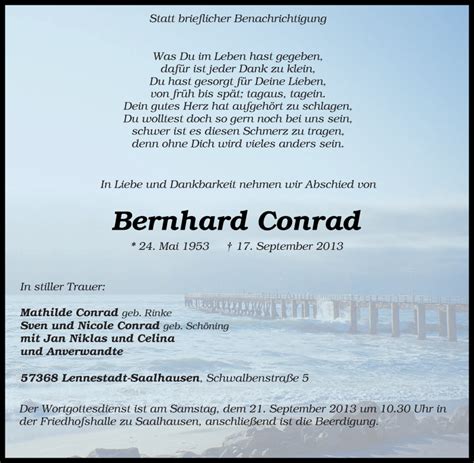 Statt brieflicher Benachrichtigung

Was Du im Leben hast gegeben,
dafür ist jeder Dank zu klein,
Du hast gesorgt für Deine Lieben,
von früh bis spät; tagaus, tagein.
Dein gutes Herz hat aufgehört zu schlagen,
Du wolltest doch so gern noch bei uns sein,
schwer ist es diesen Schmerz zu tragen,
denn ohne Dich wird vieles anders sein.

In Liebe und Dankbarkeit nehmen wir Abschied von

Bernhard Conrad

* 24. Mai 1953 † 17. September 2013

In stiller Trauer:

Mathilde Conrad geb. Rinke
Sven und Nicole Conrad geb. Schöning
mit Jan Niklas und Celina
und Anverwandte

57368 Lennestadt-Saalhausen, Schwalbenstraße 5

Der Wortgottesdienst ist am Samstag, dem 21. September 2013 um 10.30 Uhr in der Friedhofshalle zu Saalhausen, anschließend ist die Beerdigung.